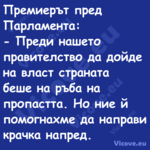 Премиерът пред Парламента:
- Преди нашето правителство да дойде на власт страната беше на ръба на пропастта. Но ние й помогнахме да направи крачка напред.

Vicove.eu